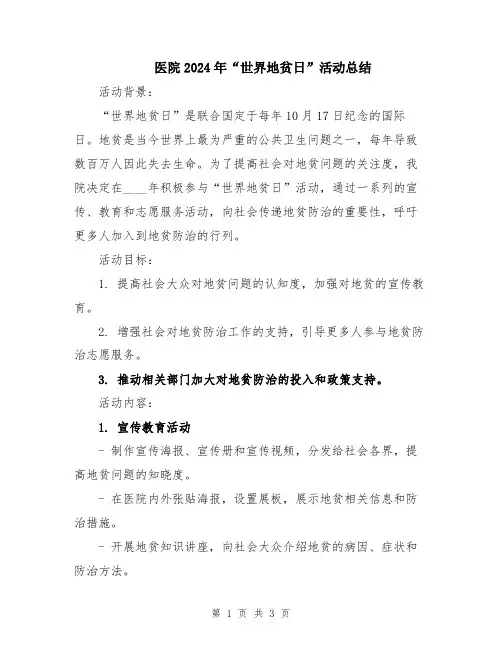 医院2024年“世界地贫日”活动总结

活动背景：

“世界地贫日”是联合国定于每年10月17日纪念的国际日。地贫是当今世界上最为严重的公共卫生问题之一，每年导致数百万人因此失去生命。为了提高社会对地贫问题的关注度，我院决定在____年积极参与“世界地贫日”活动，通过一系列的宣传、教育和志愿服务活动，向社会传递地贫防治的重要性，呼吁更多人加入到地贫防治的行列。

活动目标：

1. 提高社会大众对地贫问题的认知度，加强对地贫的宣传教育。

2. 增强社会对地贫防治工作的支持，引导更多人参与地贫防治志愿服务。

3. 推动相关部门加大对地贫防治的投入和政策支持。

活动内容：

1. 宣传教育活动

- 制作宣传海报、宣传册和宣传视频，分发给社会各界，提高地贫问题的知晓度。

- 在医院内外张贴海报，设置展板，展示地贫相关信息和防治措施。

- 开展地贫知识讲座，向社会大众介绍地贫的病因、症状和防治方法。

第 1 页 共 3 页